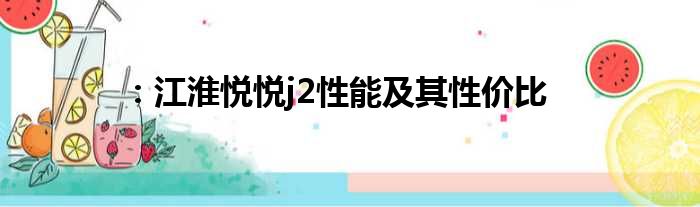 ：江淮悦悦j2性能及其性价比